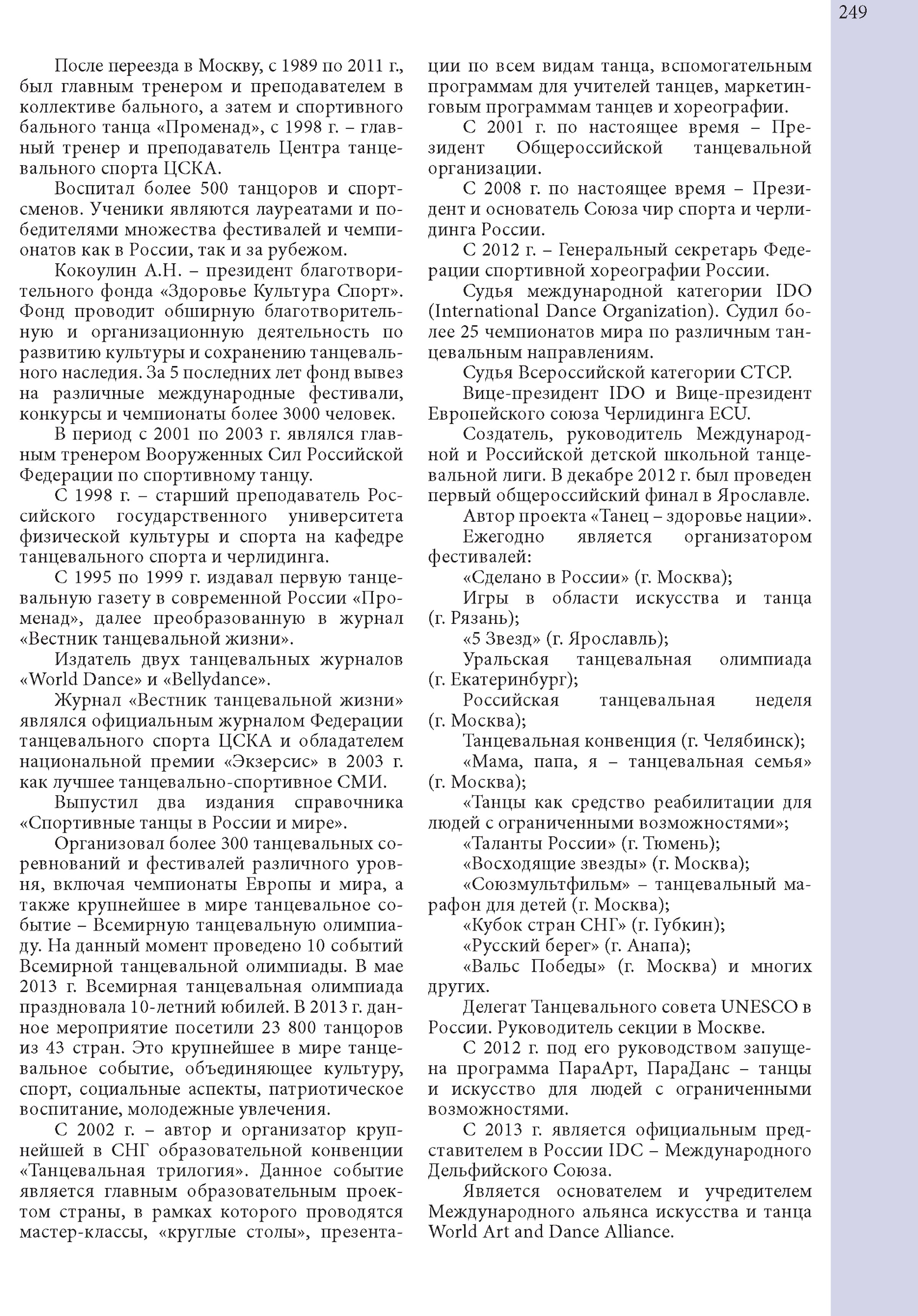 249

После переезда в Москву, с 1989 по 2011 г., был главным тренером и преподавателем в коллективе бального, а затем и спортивного бального танца «Променад», с 1998 г. – главный тренер и преподаватель Центра танцевального спорта ЦСКА.

Воспитал более 500 танцоров и спортсменов. Ученики являются лауреатами и победителями множества фестивалей и чемпионатов как в России, так и за рубежом.

Кокоулин А.Н. – президент благотворительного фонда «Здоровье Культура Спорт». Фонд проводит обширную благотворительную и организационную деятельность по развитию культуры и сохранению танцевального наследия. За 5 последних лет фонд вывез на различные международные фестивали, конкурсы и чемпионаты более 3000 человек.

В период с 2001 по 2003 г. являлся главным тренером Вооруженных Сил Российской Федерации по спортивному танцу.

С 1998 г. – старший преподаватель Российского государственного университета физической культуры и спорта на кафедре танцевального спорта и черлидинга.

С 1995 по 1999 г. издавал первую танцевальную газету в современной России «Променад», далее преобразованную в журнал «Вестник танцевальной жизни».

Издатель двух танцевальных журналов «World Dance» и «Bellydance».

Журнал «Вестник танцевальной жизни» являлся официальным журналом Федерации танцевального спорта ЦСКА и обладателем национальной премии «Экзерсис» в 2003 г. как лучшее танцевально-спортивное СМИ.

Выпустил два издания справочника «Спортивные танцы в России и мире».

Организовал более 300 танцевальных соревнований и фестивалей различного уровня, включая чемпионаты Европы и мира, а также крупнейшее в мире танцевальное событие – Всемирную танцевальную олимпиаду. На данный момент проведено 10 событий Всемирной танцевальной олимпиады. В мае 2013 г. Всемирная танцевальная олимпиада праздновала 10-летний юбилей. В 2013 г. данное мероприятие посетили 23 800 танцоров из 43 стран. Это крупнейшее в мире танцевальное событие, объединяющее культуру, спорт, социальные аспекты, патриотическое воспитание, молодежные увлечения.

С 2002 г. – автор и организатор крупнейшей в СНГ образовательной конвенции «Танцевальная трилогия». Данное событие является главным образовательным проектом страны, в рамках которого проводятся мастер-классы, «круглые столы», презентации по всем видам танца, вспомогательным программам для учителей танцев, маркетинговым программам танцев и хореографии.

С 2001 г. по настоящее время – Президент Общероссийской танцевальной организации.

С 2008 г. по настоящее время – Президент и основатель Союза чир спорта и черлидинга России.

С 2012 г. – Генеральный секретарь Федерации спортивной хореографии России.

Судья международной категории IDO (International Dance Organization). Судил более 25 чемпионатов мира по различным танцевальным направлениям.

Судья Всероссийской категории СТСР.

Вице-президент IDO и Вице-президент Европейского союза Черлидинга ECU.

Создатель, руководитель Международной и Российской детской школьной танцевальной лиги. В декабре 2012 г. был проведен первый общероссийский финал в Ярославле.

Автор проекта «Танец – здоровье нации».

Ежегодно является организатором фестивалей:

«Сделано в России» (г. Москва);

Игры в области искусства и танца (г. Рязань);

«5 Звезд» (г. Ярославль);

Уральская танцевальная олимпиада (г. Екатеринбург);

Российская танцевальная неделя (г. Москва);

Танцевальная конвенция (г. Челябинск);

«Мама, папа, я – танцевальная семья» (г. Москва);

«Танцы как средство реабилитации для людей с ограниченными возможностями»;

«Таланты России» (г. Тюмень);

«Восходящие звезды» (г. Москва);

«Союзмультфильм» – танцевальный марафон для детей (г. Москва);

«Кубок стран СНГ» (г. Губкин);

«Русский берег» (г. Анапа);

«Вальс Победы» (г. Москва) и многих других.

Делегат Танцевального совета UNESCO в России. Руководитель секции в Москве.

С 2012 г. под его руководством запущена программа ПараАрт, ПараДанс – танцы и искусство для людей с ограниченными возможностями.

С 2013 г. является официальным представителем в России IDC – Международного Дельфийского Союза.

Является основателем и учредителем Международного альянса искусства и танца World Art and Dance Alliance.